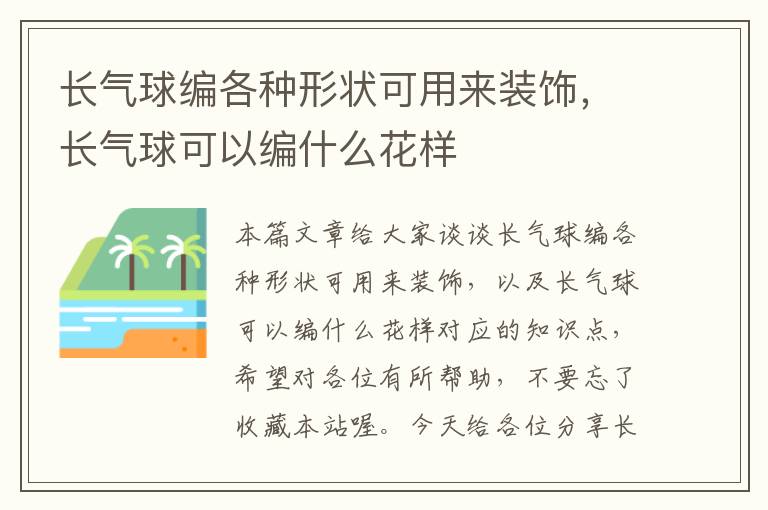 长气球编各种形状可用来装饰，长气球可以编什么花样

本篇文章给大家谈谈长气球编各种形状可用来装饰，以及长气球可以编什么花样对应的知识点，希望对各位有所帮助，不要忘了收藏本站喔。今天给各位分享长